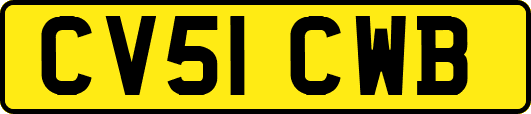 CV51 CWB